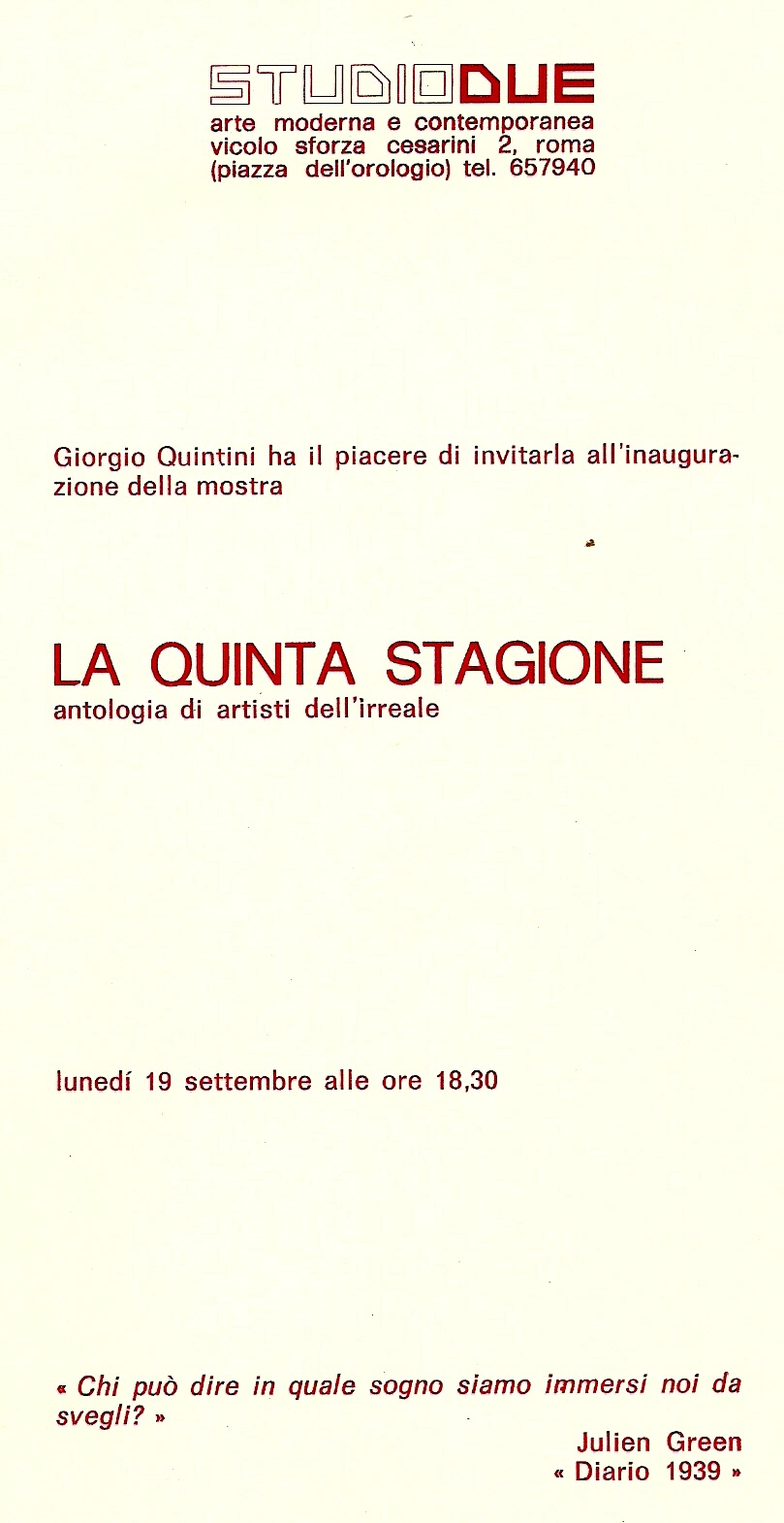 STUDIODUE
arte moderna e contemporanea
vicolo sforza cesarini 2, roma
(piazza dell'orologio) tel. 657940

Giorgio Quintini ha il piacere di invitarla all'inaugurazione della mostra

LA QUINTA STAGIONE
antologia di artisti dell'irreale

lunedí 19 settembre alle ore 18,30

« Chi può dire in quale sogno siamo immersi noi da svegli? »

Julien Green
« Diario 1939 »